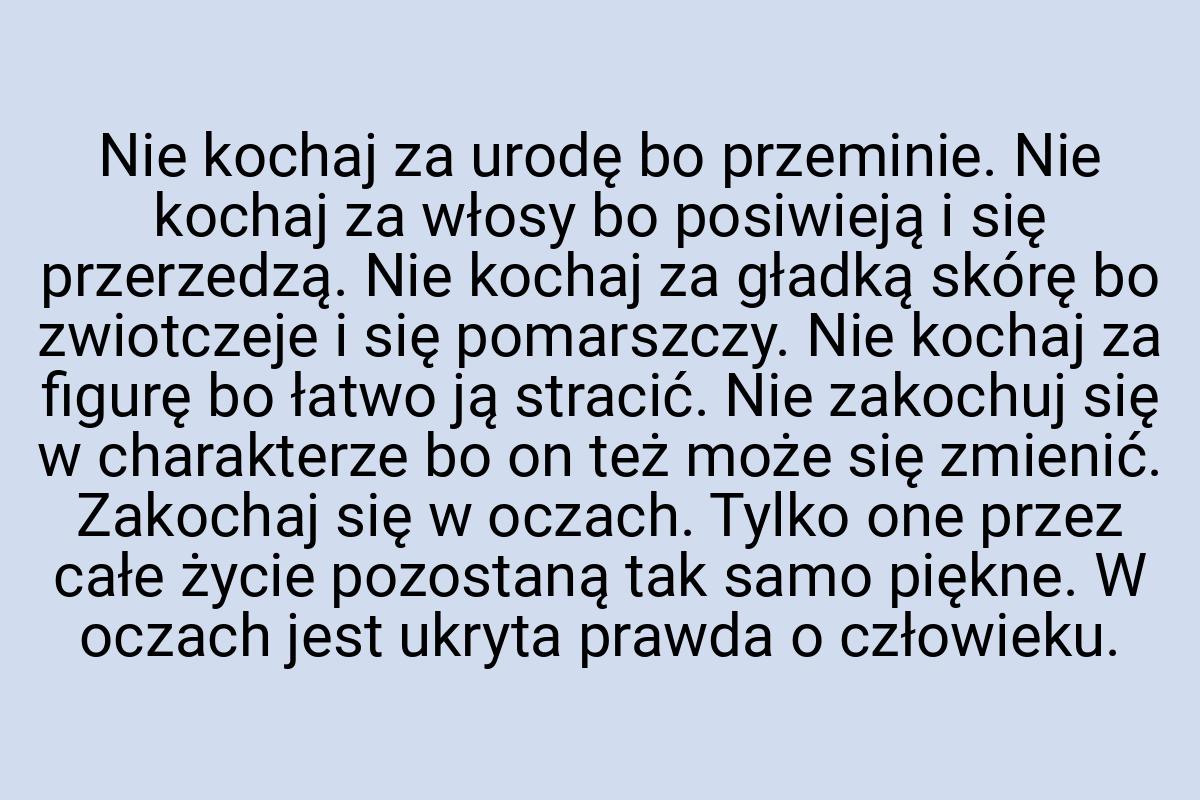 Nie kochaj za urodę bo przeminie. Nie kochaj za włosy bo posiwieją i się przerzedzą. Nie kochaj za gładką skórę bo zwiotczeje i się pomarszczy. Nie kochaj za figurę bo łatwo ją stracić. Nie zakochuj się w charakterze bo on też może się zmienić. Zakochaj się w oczach. Tylko one przez całe życie pozostaną tak samo piękne. W oczach jest ukryta prawda o człowieku.